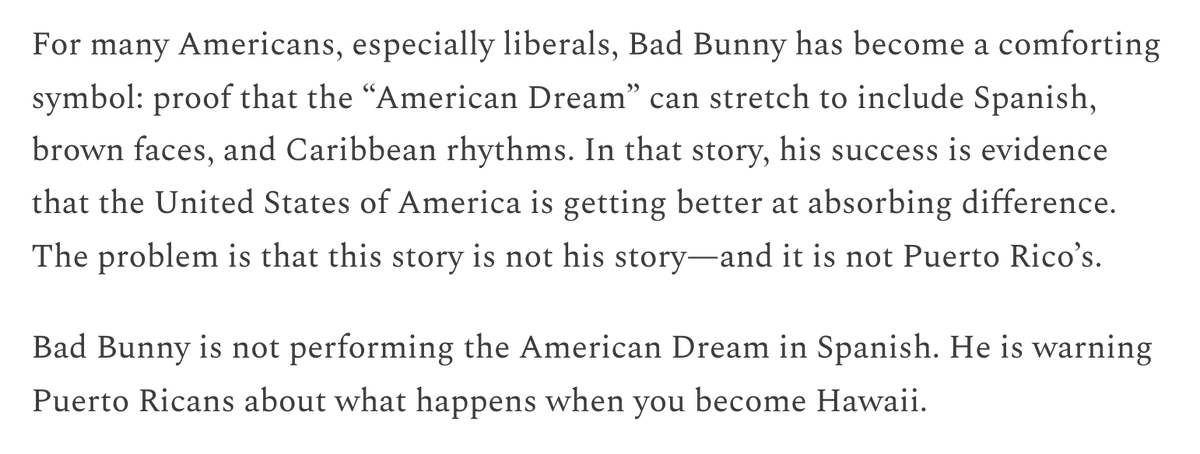 For many Americans, especially liberals, Bad Bunny has become a comforting symbol: proof that the “American Dream” can stretch to include Spanish, brown faces, and Caribbean rhythms. In that story, his success is evidence that the United States of America is getting better at absorbing difference. The problem is that this story is not his story—and it is not Puerto Rico’s.

Bad Bunny is not performing the American Dream in Spanish. He is warning Puerto Ricans about what happens when you become Hawaii.